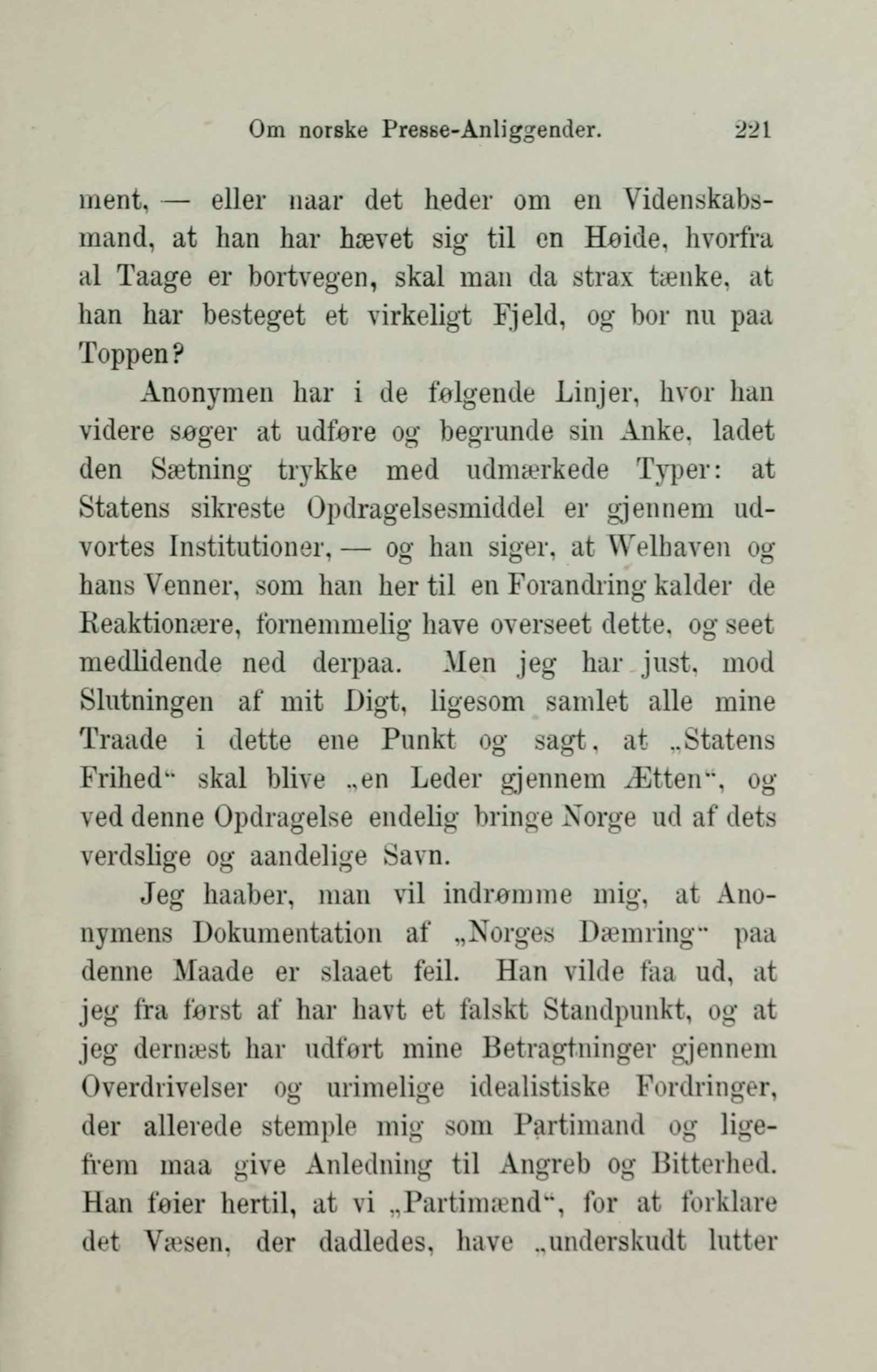 Om norske Presse-Anliggender. 221

ment, — eller naar det heder om en Videnskabsmand, at han har hævet sig til en Høide, hvorfra al Taage er bortvegen, skal man da strax tænke, at han har besteget et virkeligt Fjeld, og bor nu paa Toppen?

Anonymen har i de følgende Linjer, hvor han videre søger at udføre og begrunde sin Anke, ladet den Sætning trykke med udmærkede Typer: at Statens sikreste Opdragelsesmiddel er gjennem udvortes Institutioner, — og han siger, at Welhaven og hans Venner, som han her til en Forandring kalder de Reaktionære, fornemmelig have overseet dette, og seet medlidende ned derpaa. Men jeg har just, mod Slutningen af mit Digt, ligesom samlet alle mine Traade i dette ene Punkt og sagt, at „Statens Frihed“ skal blive „en Leder gjennem Ætten“, og ved denne Opdragelse endelig bringe Norge ud af dets verdslige og aandelige Savn.

Jeg haaber, man vil indrømme mig, at Anonymens Dokumentation af „Norges Dæmring“ paa denne Maade er slaaet feil. Han vilde faa ud, at jeg fra først af har havt et falskt Standpunkt, og at jeg dernæst har udført mine Betragtninger gjennem Overdrivelser og urimelige idealistiske Fordringer, der allerede stemple mig som Partimand og ligefrem maa give Anledning til Angreb og Bitterhed. Han føier hertil, at vi „Partimænd“, for at forklare det Væsen, der dadledes, have „underskudt lutter